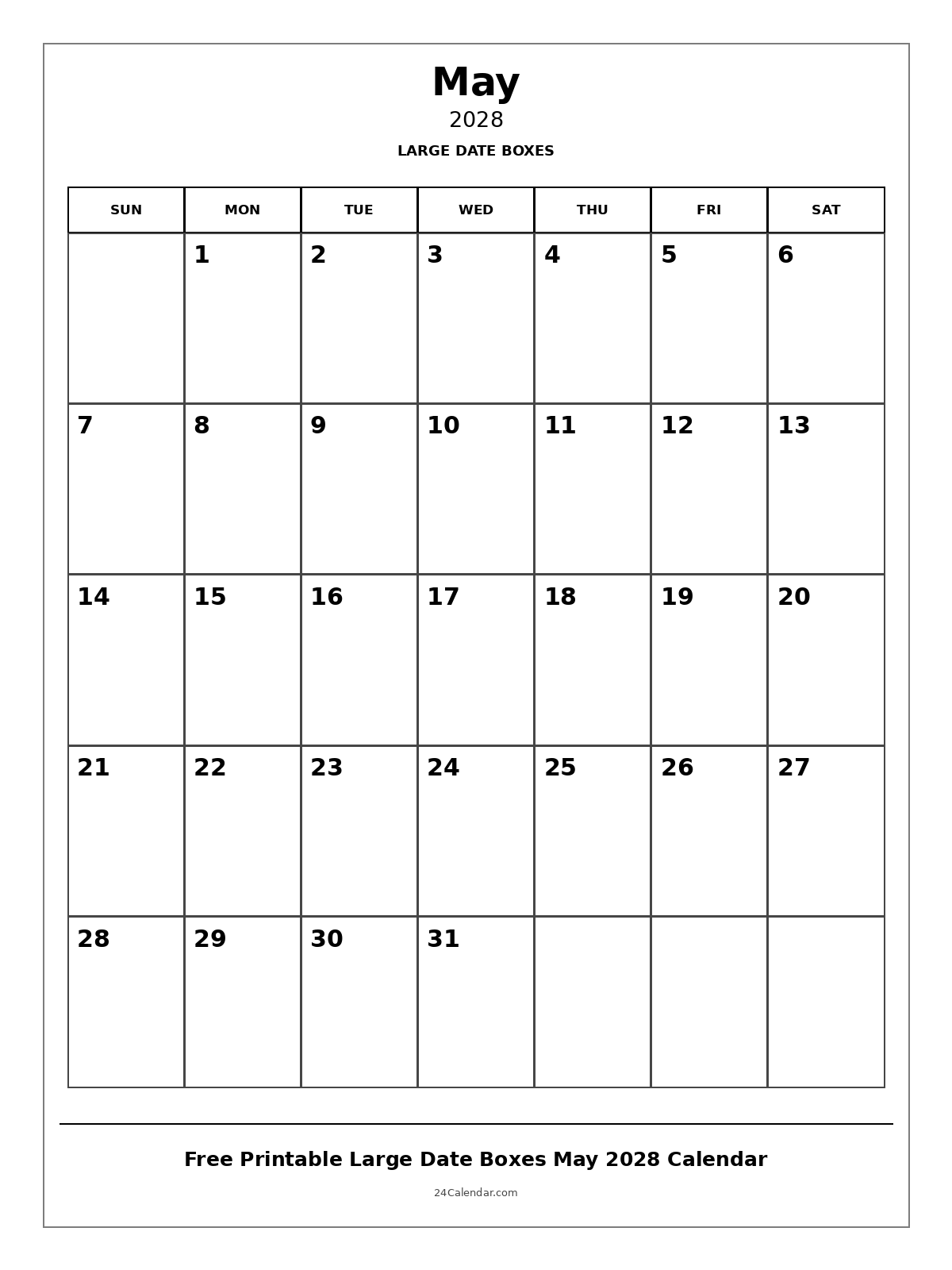 May
2028
LARGE DATE BOXES

| SUN | MON | TUE | WED | THU | FRI | SAT |
|---|---|---|---|---|---|---|
| | 1 | 2 | 3 | 4 | 5 | 6 |
| 7 | 8 | 9 | 10 | 11 | 12 | 13 |
| 14 | 15 | 16 | 17 | 18 | 19 | 20 |
| 21 | 22 | 23 | 24 | 25 | 26 | 27 |
| 28 | 29 | 30 | 31 | | | |

Free Printable Large Date Boxes May 2028 Calendar

24Calendar.com